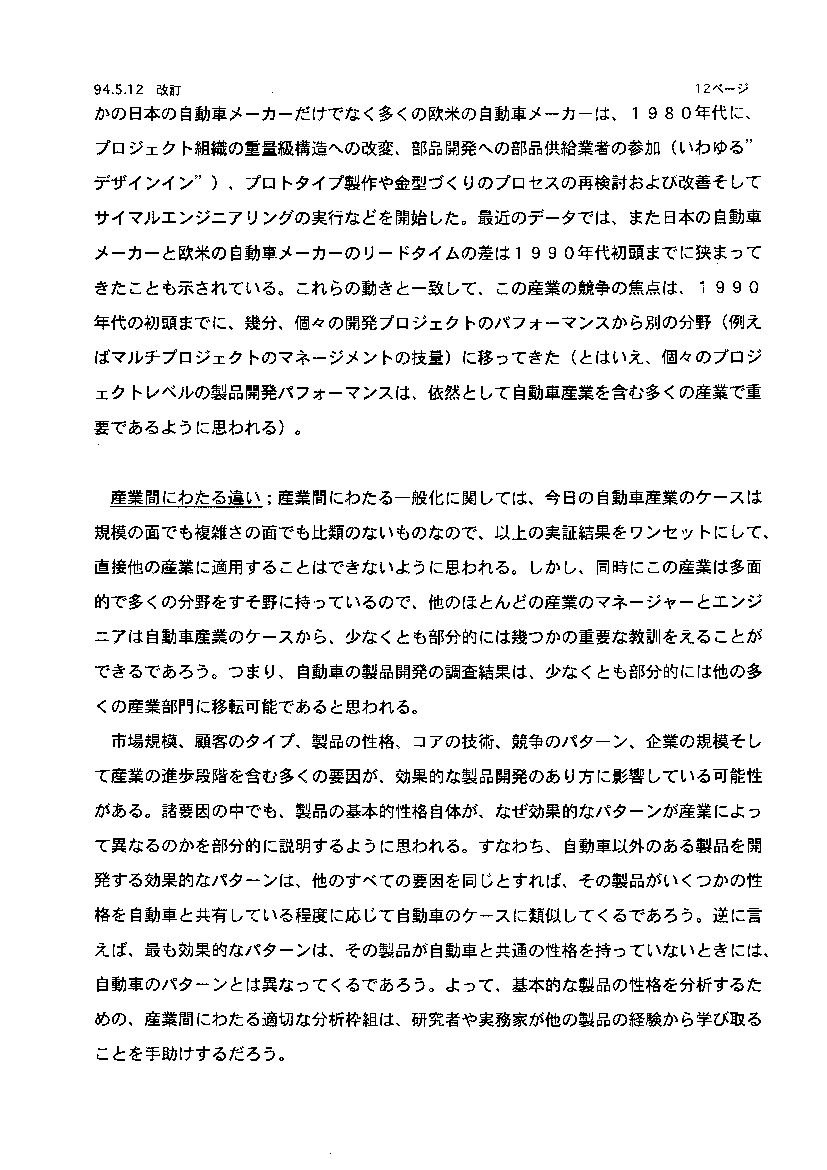 94.5.12 改訂　　12ページ

かの日本の自動車メーカーだけでなく多くの欧米の自動車メーカーは、１９８０年代に、プロジェクト組織の重量級構造への改変、部品開発への部品供給業者の参加（いわゆる”デザインイン”）、プロトタイプ製作や金型づくりのプロセスの再検討および改善そしてサイマルエンジニアリングの実行などを開始した。最近のデータでは、また日本の自動車メーカーと欧米の自動車メーカーのリードタイムの差は１９９０年代初頭までに狭まってきたことも示されている。これらの動きと一致して、この産業の競争の焦点は、１９９０年代の初頭までに、幾分、個々の開発プロジェクトのパフォーマンスから別の分野（例えばマルチプロジェクトのマネージメントの技量）に移ってきた（とはいえ、個々のプロジェクトレベルの製品開発パフォーマンスは、依然として自動車産業を含む多くの産業で重要であるように思われる）。

産業間にわたる違い；産業間にわたる一般化に関しては、今日の自動車産業のケースは規模の面でも複雑さの面でも比類のないものなので、以上の実証結果をワンセットにして、直接他の産業に適用することはできないように思われる。しかし、同時にこの産業は多面的で多くの分野をすそ野に持っているので、他のほとんどの産業のマネージャーとエンジニアは自動車産業のケースから、少なくとも部分的には幾つかの重要な教訓をえることができるであろう。つまり、自動車の製品開発の調査結果は、少なくとも部分的には他の多くの産業部門に移転可能であると思われる。

市場規模、顧客のタイプ、製品の性格、コアの技術、競争のパターン、企業の規模そして産業の進歩段階を含む多くの要因が、効果的な製品開発のあり方に影響している可能性がある。諸要因の中でも、製品の基本的性格自体が、なぜ効果的なパターンが産業によって異なるのかを部分的に説明するように思われる。すなわち、自動車以外のある製品を開発する効果的なパターンは、他のすべての要因を同じとすれば、その製品がいくつかの性格を自動車と共有している程度に応じて自動車のケースに類似してくるであろう。逆に言えば、最も効果的なパターンは、その製品が自動車と共通の性格を持っていないときには、自動車のパターンとは異なってくるであろう。よって、基本的な製品の性格を分析するための、産業間にわたる適切な分析枠組は、研究者や実務家が他の製品の経験から学び取ることを手助けするだろう。